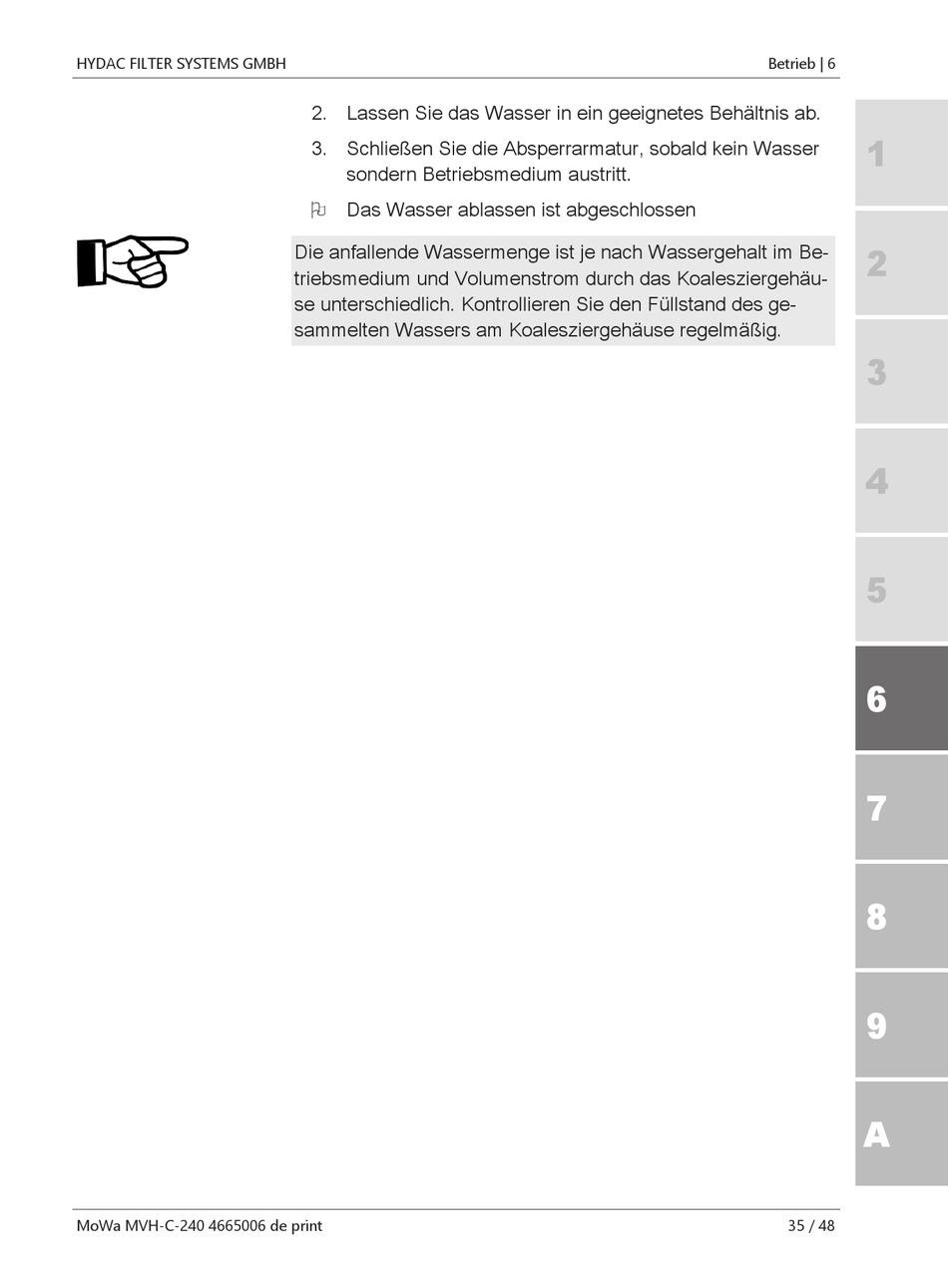 HYDAC FILTER SYSTEMS GMBH

Betrieb | 6

2. Lassen Sie das Wasser in ein geeignetes Behältnis ab.

3. Schließen Sie die Absperrarmatur, sobald kein Wasser sondern Betriebsmedium austritt.

Das Wasser ablassen ist abgeschlossen

Die anfallende Wassermenge ist je nach Wassergehalt im Betriebsmedium und Volumenstrom durch das Koalesziergehäuse unterschiedlich. Kontrollieren Sie den Füllstand des gesammelten Wassers am Koalesziergehäuse regelmäßig.

1

2

3

4

5

6

7

8

9

A

MoWa MVH-C-240 4665006 de print

35 / 48